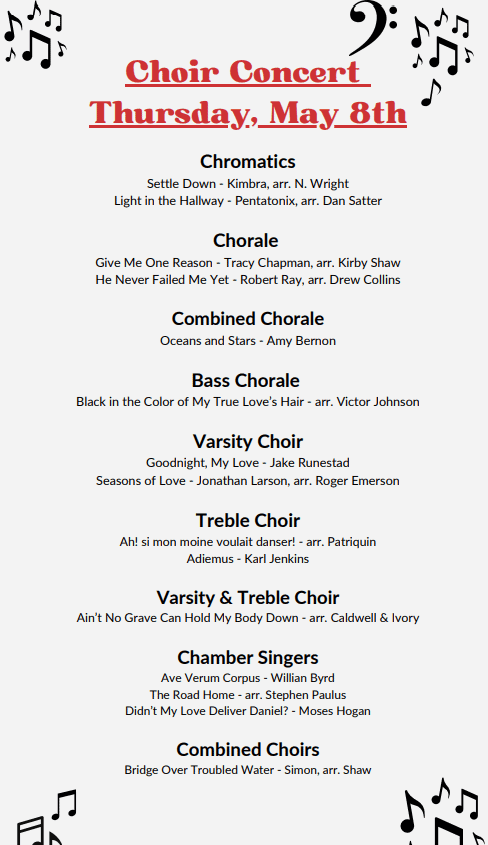 Choir Concert
Thursday, May 8th

Chromatics
Settle Down - Kimbra, arr. N. Wright
Light in the Hallway - Pentatonix, arr. Dan Satter

Chorale
Give Me One Reason - Tracy Chapman, arr. Kirby Shaw
He Never Failed Me Yet - Robert Ray, arr. Drew Collins

Combined Chorale
Oceans and Stars - Amy Bernon

Bass Chorale
Black in the Color of My True Love's Hair - arr. Victor Johnson

Varsity Choir
Goodnight, My Love - Jake Runestad
Seasons of Love - Jonathan Larson, arr. Roger Emerson

Treble Choir
Ah! si mon moine voulait danser! - arr. Patriquin
Adiemus - Karl Jenkins

Varsity & Treble Choir
Ain't No Grave Can Hold My Body Down - arr. Caldwell & Ivory

Chamber Singers
Ave Verum Corpus - Willian Byrd
The Road Home - arr. Stephen Paulus
Didn't My Love Deliver Daniel? - Moses Hogan

Combined Choirs
Bridge Over Troubled Water - Simon, arr. Shaw